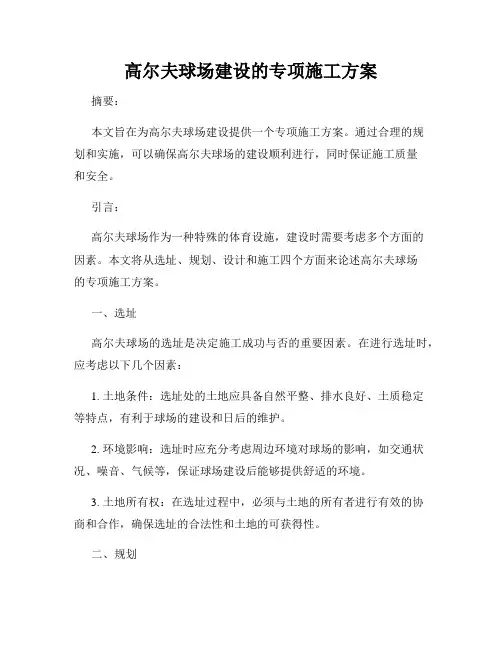 高尔夫球场建设的专项施工方案

摘要：

本文旨在为高尔夫球场建设提供一个专项施工方案。通过合理的规划和实施，可以确保高尔夫球场的建设顺利进行，同时保证施工质量和安全。

引言：

高尔夫球场作为一种特殊的体育设施，建设时需要考虑多个方面的因素。本文将从选址、规划、设计和施工四个方面来论述高尔夫球场的专项施工方案。

一、选址

高尔夫球场的选址是决定施工成功与否的重要因素。在进行选址时，应考虑以下几个因素：

1. 土地条件：选址处的土地应具备自然平整、排水良好、土质稳定等特点，有利于球场的建设和日后的维护。

2. 环境影响：选址时应充分考虑周边环境对球场的影响，如交通状况、噪音、气候等，保证球场建设后能够提供舒适的环境。

3. 土地所有权：在选址过程中，必须与土地的所有者进行有效的协商和合作，确保选址的合法性和土地的可获得性。

二、规划